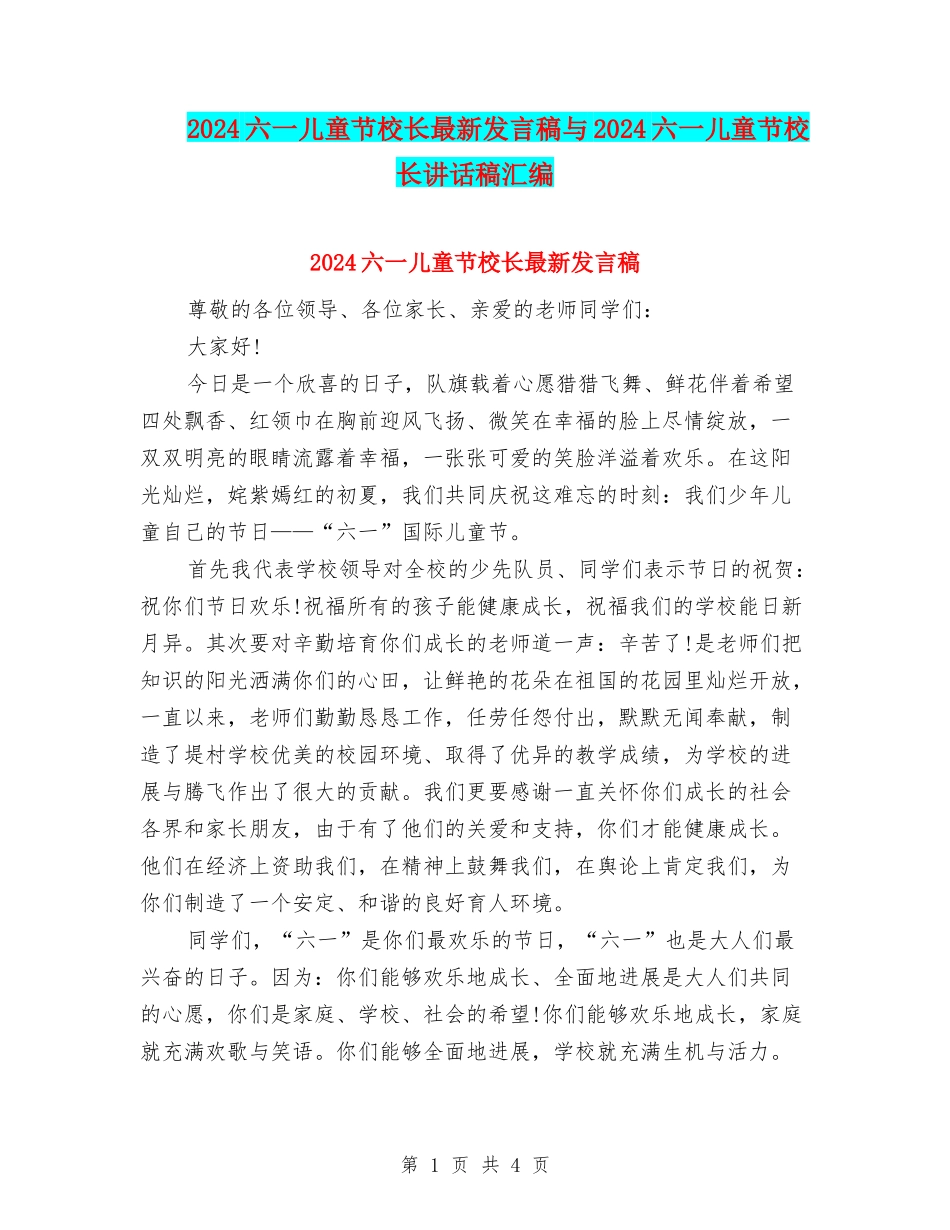 2024六一儿童节校长最新发言稿与2024六一儿童节校长讲话稿汇编

2024六一儿童节校长最新发言稿

尊敬的各位领导、各位家长、亲爱的老师同学们：

大家好!

今日是一个欣喜的日子，队旗载着心愿猎猎飞舞、鲜花伴着希望四处飘香、红领巾在胸前迎风飞扬、微笑在幸福的脸上尽情绽放，一双双明亮的眼睛流露着幸福，一张张可爱的笑脸洋溢着欢乐。在这阳光灿烂，姹紫嫣红的初夏，我们共同庆祝这难忘的时刻：我们少年儿童自己的节日——“六一”国际儿童节。

首先我代表学校领导对全校的少先队员、同学们表示节日的祝贺：祝你们节日欢乐!祝福所有的孩子能健康成长，祝福我们的学校能日新月异。其次要对辛勤培育你们成长的老师道一声：辛苦了!是老师们把知识的阳光洒满你们的心田，让鲜艳的花朵在祖国的花园里灿烂开放，一直以来，老师们勤勤恳恳工作，任劳任怨付出，默默无闻奉献，制造了堤村学校优美的校园环境、取得了优异的教学成绩，为学校的进展与腾飞作出了很大的贡献。我们更要感谢一直关怀你们成长的社会各界和家长朋友，由于有了他们的关爱和支持，你们才能健康成长。他们在经济上资助我们，在精神上鼓舞我们，在舆论上肯定我们，为你们制造了一个安定、和谐的良好育人环境。

同学们，“六一”是你们最欢乐的节日，“六一”也是大人们最兴奋的日子。因为：你们能够欢乐地成长、全面地进展是大人们共同的心愿，你们是家庭、学校、社会的希望!你们能够欢乐地成长，家庭就充满欢歌与笑语。你们能够全面地进展，学校就充满生机与活力。

第 1 页 共 4 页